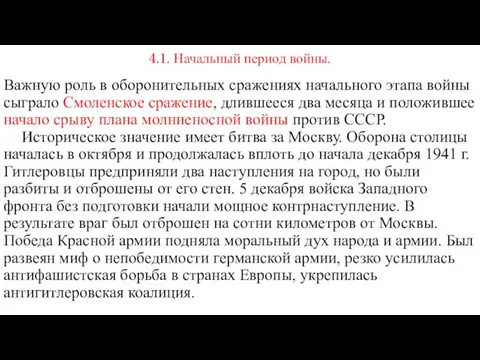 4.1. Начальный период войны.

Важную роль в оборонительных сражениях начального этапа войны сыграло Смоленское сражение, длившееся два месяца и положившее начало срыву плана молниеносной войны против СССР.

Историческое значение имеет битва за Москву. Оборона столицы началась в октября и продолжалась вплоть до начала декабря 1941 г. Гитлеровцы предприняли два наступления на город, но были разбиты и отброшены от его стен. 5 декабря войска Западного фронта без подготовки начали мощное контрнаступление. В результате враг был отброшен на сотни километров от Москвы. Победа Красной армии подняла моральный дух народа и армии. Был развеян миф о непобедимости германской армии, резко усилилась антифашистская борьба в странах Европы, укрепилась антигитлеровская коалиция.